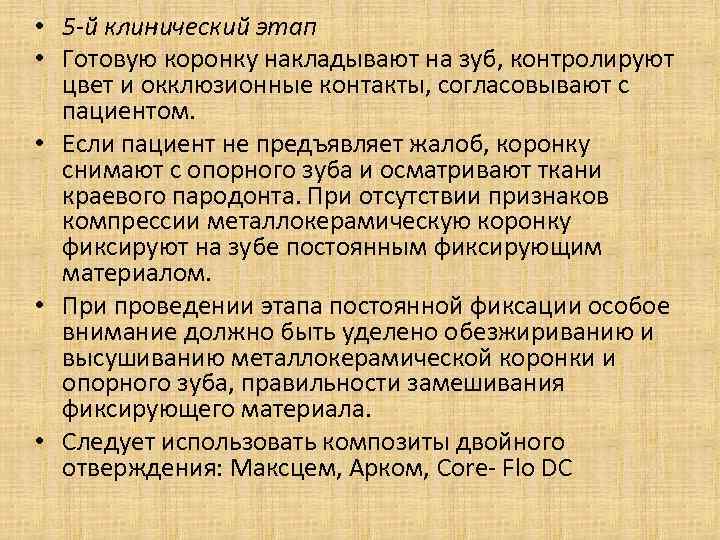 • 5-й клинический этап

• Готовую коронку накладывают на зуб, контролируют цвет и окклюзионные контакты, согласовывают с пациентом.

• Если пациент не предъявляет жалоб, коронку снимают с опорного зуба и осматривают ткани краевого пародонта. При отсутствии признаков компрессии металлокерамическую коронку фиксируют на зубе постоянным фиксирующим материалом.

• При проведении этапа постоянной фиксации особое внимание должно быть уделено обезжириванию и высушиванию металлокерамической коронки и опорного зуба, правильности замешивания фиксирующего материала.

• Следует использовать композиты двойного отверждения: Максцем, Арком, Core- Flo DC